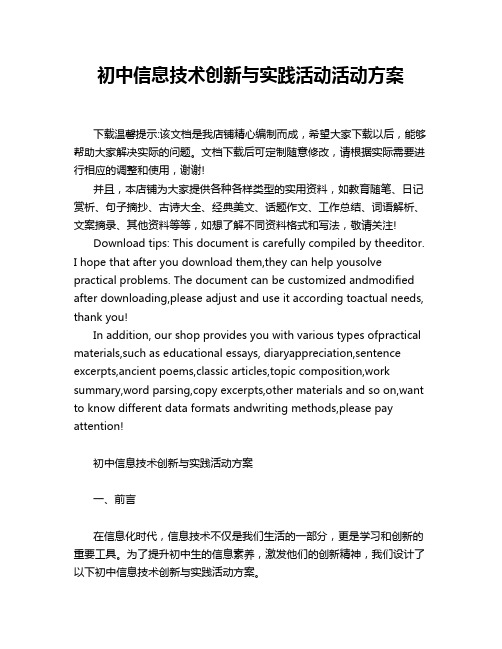 初中信息技术创新与实践活动活动方案

下载温馨提示:该文档是我店铺精心编制而成，希望大家下载以后，能够帮助大家解决实际的问题。文档下载后可定制随意修改，请根据实际需要进行相应的调整和使用，谢谢!

并且，本店铺为大家提供各种各样类型的实用资料，如教育随笔、日记赏析、句子摘抄、古诗大全、经典美文、话题作文、工作总结、词语解析、文案摘录、其他资料等等，如想了解不同资料格式和写法，敬请关注!

Download tips: This document is carefully compiled by theeditor. I hope that after you download them,they can help yousolve practical problems. The document can be customized andmodified after downloading,please adjust and use it according toactual needs, thank you!

In addition, our shop provides you with various types ofpractical materials,such as educational essays, diaryappreciation,sentence excerpts,ancient poems,classic articles,topic composition,work summary,word parsing,copy excerpts,other materials and so on,want to know different data formats andwriting methods,please pay attention!

初中信息技术创新与实践活动方案

一、前言

在信息化时代，信息技术不仅是我们生活的一部分，更是学习和创新的重要工具。为了提升初中生的信息素养，激发他们的创新精神，我们设计了以下初中信息技术创新与实践活动方案。